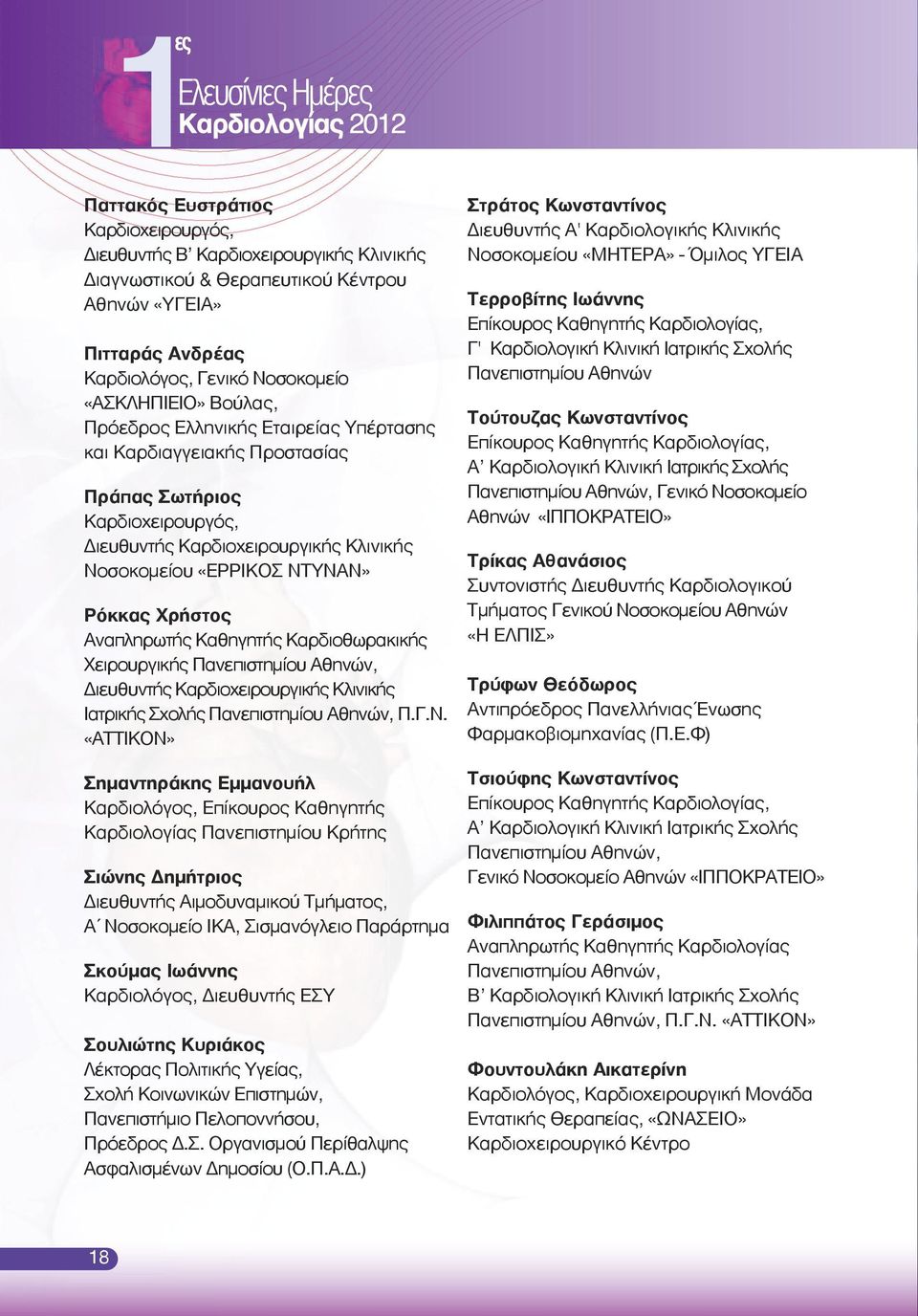 1ες Ελευσίνιες Ημέρες Καρδιολογίας 2012

Παττακός Ευστράτιος
Καρδιοχειρουργός, Διευθυντής Β' Καρδιοχειρουργικής Κλινικής Διαγνωστικού & Θεραπευτικού Κέντρου Αθηνών «ΥΓΕΙΑ»

Πιτταράς Ανδρέας
Καρδιολόγος, Γενικό Νοσοκομείο «ΑΣΚΛΗΠΙΕΙΟ» Βούλας, Πρόεδρος Ελληνικής Εταιρείας Υπέρτασης και Καρδιαγγειακής Προστασίας

Πράπας Σωτήριος
Καρδιοχειρουργός, Διευθυντής Καρδιοχειρουργικής Κλινικής Νοσοκομείου «ΕΡΡΙΚΟΣ ΝΤΥΝΑΝ»

Ρόκκας Χρήστος
Αναπληρωτής Καθηγητής Καρδιοθωρακικής Χειρουργικής Πανεπιστημίου Αθηνών, Διευθυντής Καρδιοχειρουργικής Κλινικής Ιατρικής Σχολής Πανεπιστημίου Αθηνών, Π.Γ.Ν. «ΑΤΤΙΚΟΝ»

Σημαντηράκης Εμμανουήλ
Καρδιολόγος, Επίκουρος Καθηγητής Καρδιολογίας Πανεπιστημίου Κρήτης

Σιώνης Δημήτριος
Διευθυντής Αιμοδυναμικού Τμήματος, Α΄ Νοσοκομείο ΙΚΑ, Σισμανόγλειο Παράρτημα

Σκούμας Ιωάννης
Καρδιολόγος, Διευθυντής ΕΣΥ

Σουλιώτης Κυριάκος
Λέκτορας Πολιτικής Υγείας, Σχολή Κοινωνικών Επιστημών, Πανεπιστήμιο Πελοποννήσου, Πρόεδρος Δ.Σ. Οργανισμού Περίθαλψης Ασφαλισμένων Δημοσίου (Ο.Π.Α.Δ.)

Στράτος Κωνσταντίνος
Διευθυντής Α' Καρδιολογικής Κλινικής Νοσοκομείου «ΜΗΤΕΡΑ» - Όμιλος ΥΓΕΙΑ

Τερροβίτης Ιωάννης
Επίκουρος Καθηγητής Καρδιολογίας, Γ' Καρδιολογική Κλινική Ιατρικής Σχολής Πανεπιστημίου Αθηνών

Τούτουζας Κωνσταντίνος
Επίκουρος Καθηγητής Καρδιολογίας, Α' Καρδιολογική Κλινική Ιατρικής Σχολής Πανεπιστημίου Αθηνών, Γενικό Νοσοκομείο Αθηνών «ΙΠΠΟΚΡΑΤΕΙΟ»

Τρίκας Αθανάσιος
Συντονιστής Διευθυντής Καρδιολογικού Τμήματος Γενικού Νοσοκομείου Αθηνών «Η ΕΛΠΙΣ»

Τρύφων Θεόδωρος
Αντιπρόεδρος Πανελλήνιας Ένωσης Φαρμακοβιομηχανίας (Π.Ε.Φ)

Τσιούφης Κωνσταντίνος
Επίκουρος Καθηγητής Καρδιολογίας, Α' Καρδιολογική Κλινική Ιατρικής Σχολής Πανεπιστημίου Αθηνών, Γενικό Νοσοκομείο Αθηνών «ΙΠΠΟΚΡΑΤΕΙΟ»

Φιλιππάτος Γεράσιμος
Αναπληρωτής Καθηγητής Καρδιολογίας Πανεπιστημίου Αθηνών, Β' Καρδιολογική Κλινική Ιατρικής Σχολής Πανεπιστημίου Αθηνών, Π.Γ.Ν. «ΑΤΤΙΚΟΝ»

Φουντουλάκη Αικατερίνη
Καρδιολόγος, Καρδιοχειρουργική Μονάδα Εντατικής Θεραπείας, «ΩΝΑΣΕΙΟ» Καρδιοχειρουργικό Κέντρο

18